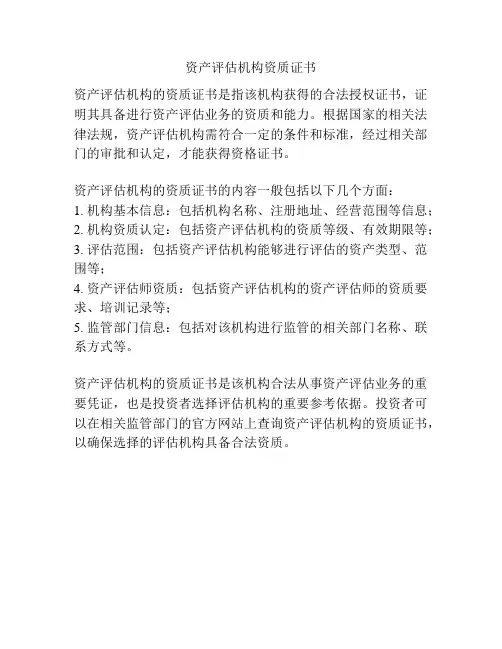 资产评估机构资质证书

资产评估机构的资质证书是指该机构获得的合法授权证书，证明其具备进行资产评估业务的资质和能力。根据国家的相关法律法规，资产评估机构需符合一定的条件和标准，经过相关部门的审批和认定，才能获得资格证书。

资产评估机构的资质证书的内容一般包括以下几个方面：
1. 机构基本信息：包括机构名称、注册地址、经营范围等信息；
2. 机构资质认定：包括资产评估机构的资质等级、有效期限等；
3. 评估范围：包括资产评估机构能够进行评估的资产类型、范围等；
4. 资产评估师资质：包括资产评估机构的资产评估师的资质要求、培训记录等；
5. 监管部门信息：包括对该机构进行监管的相关部门名称、联系方式等。

资产评估机构的资质证书是该机构合法从事资产评估业务的重要凭证，也是投资者选择评估机构的重要参考依据。投资者可以在相关监管部门的官方网站上查询资产评估机构的资质证书，以确保选择的评估机构具备合法资质。